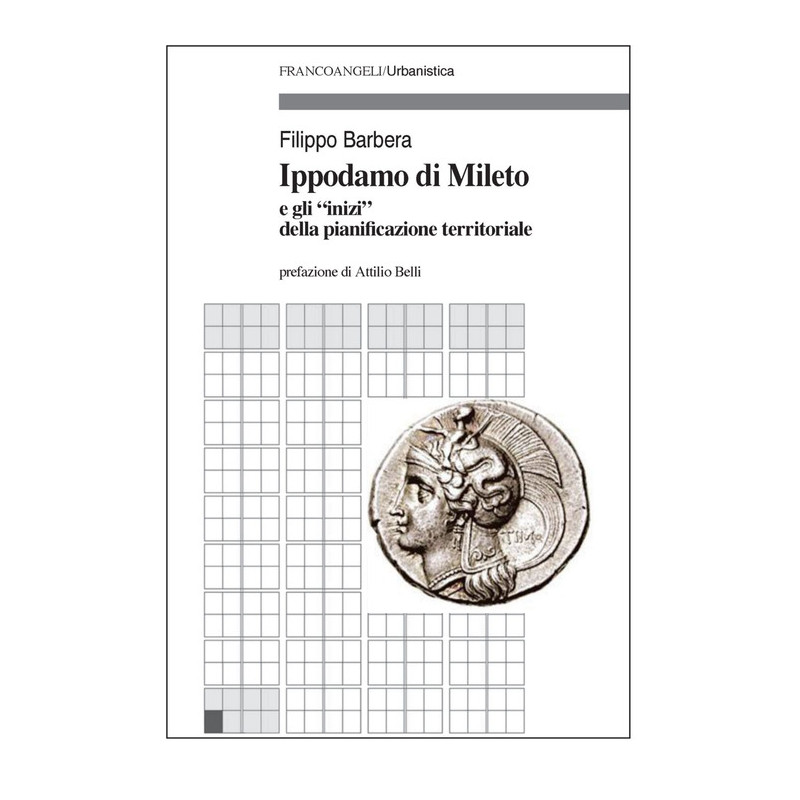 FRANCOANGELI/Urbanistica

Filippo Barbera

Ippodamo di Mileto

e gli "inizi"
della pianificazione territoriale

prefazione di Attilio Belli